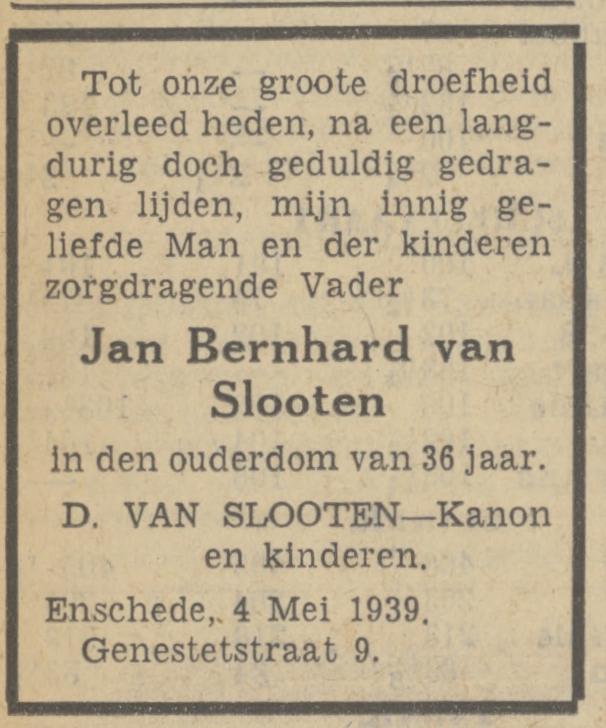 Tot onze groote droefheid overleed heden, na een langdurig doch geduldig gedragen lijden, mijn innig geliefde Man en der kinderen zorgdragende Vader

Jan Bernhard van Slooten

in den ouderdom van 36 jaar.

D. VAN SLOOTEN—Kanon en kinderen.

Enschede, 4 Mei 1939.
Genestetstraat 9.